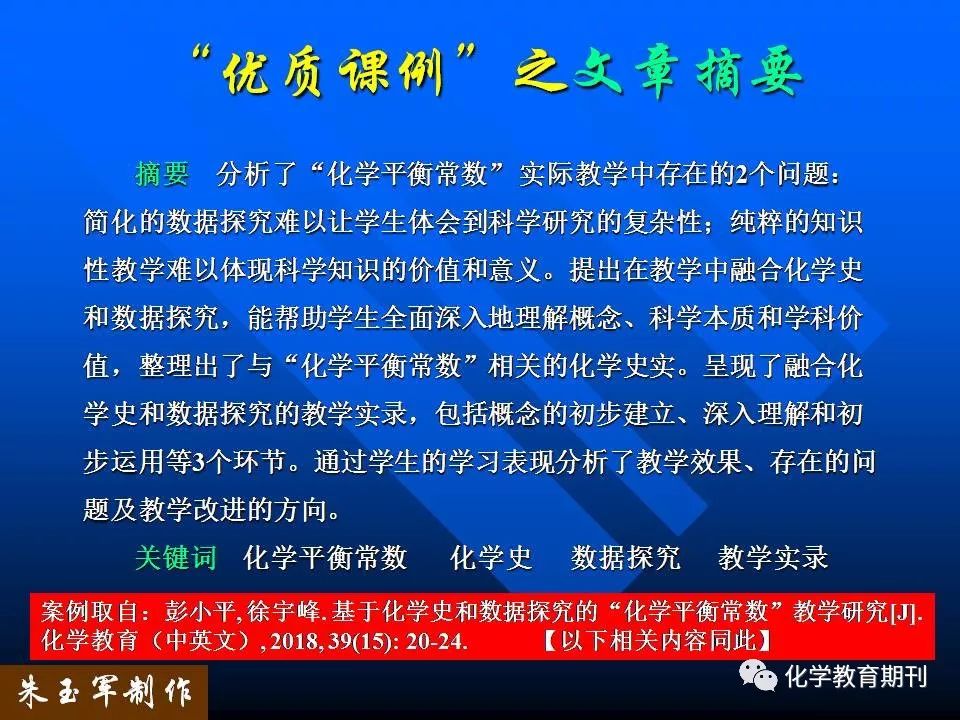 “优质课例”之文章摘要

摘要 分析了“化学平衡常数”实际教学中存在的2个问题：简化的数据探究难以让学生体会到科学研究的复杂性；纯粹的知识性教学难以体现科学知识的价值和意义。提出在教学中融合化学史和数据探究，能帮助学生全面深入地理解概念、科学本质和学科价值，整理出了与“化学平衡常数”相关的化学史实。呈现了融合化学史和数据探究的教学实录，包括概念的初步建立、深入理解和初步运用等3个环节。通过学生的学习表现分析了教学效果、存在的问题及教学改进的方向。

关键词 化学平衡常数 化学史 数据探究 教学实录

案例取自：彭小平, 徐宇峰. 基于化学史和数据探究的“化学平衡常数”教学研究[J]. 化学教育（中英文）, 2018, 39(15): 20-24. 【以下相关内容同此】

朱玉军制作

化学教育期刊